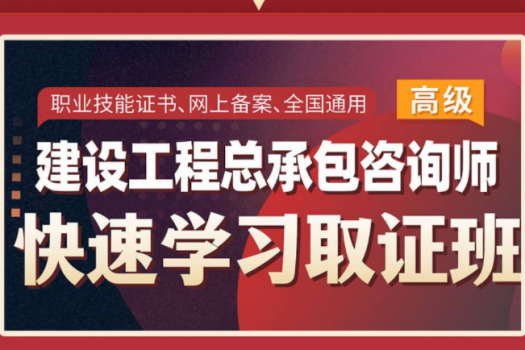 职业技能证书、网上备案、全国通用

高级

建设工程总承包咨询师

快速学习取证班